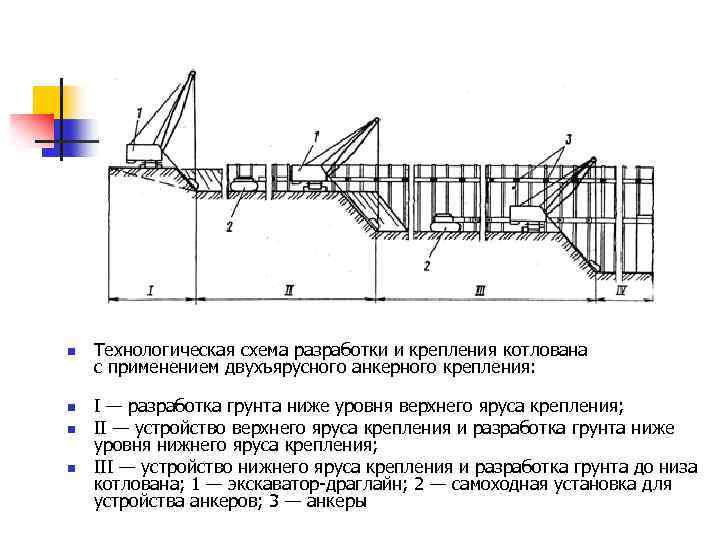 1
1
3
2
2
I
II
III
IV

Технологическая схема разработки и крепления котлована с применением двухъярусного анкерного крепления:

I — разработка грунта ниже уровня верхнего яруса крепления;

II — устройство верхнего яруса крепления и разработка грунта ниже уровня нижнего яруса крепления;

III — устройство нижнего яруса крепления и разработка грунта до низа котлована; 1 — экскаватор-драглайн; 2 — самоходная установка для устройства анкеров; 3 — анкеры